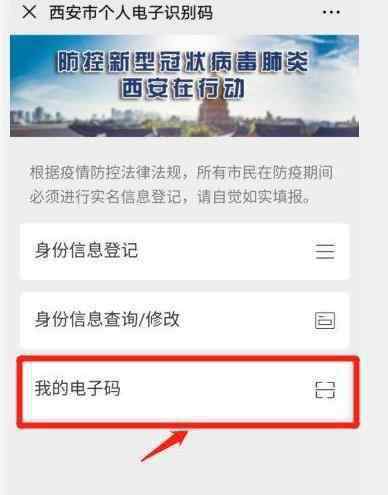 西安市个人电子识别码

防控新型冠状病毒肺炎
西安在行动

根据疫情防控法律法规，所有市民在防疫期间必须进行实名信息登记，请自觉如实填报。

身份信息登记

身份信息查询/修改

我的电子码